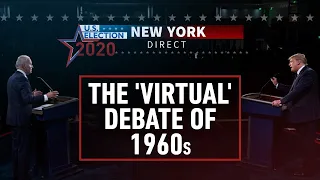 U.S. ELECTION 2020 NEW YORK DIRECT

THE 'VIRTUAL' DEBATE OF 1960s